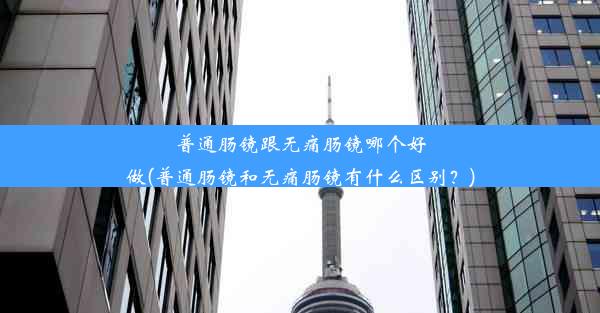 普通肠镜跟无痛肠镜哪个好做(普通肠镜和无痛肠镜有什么区别？)